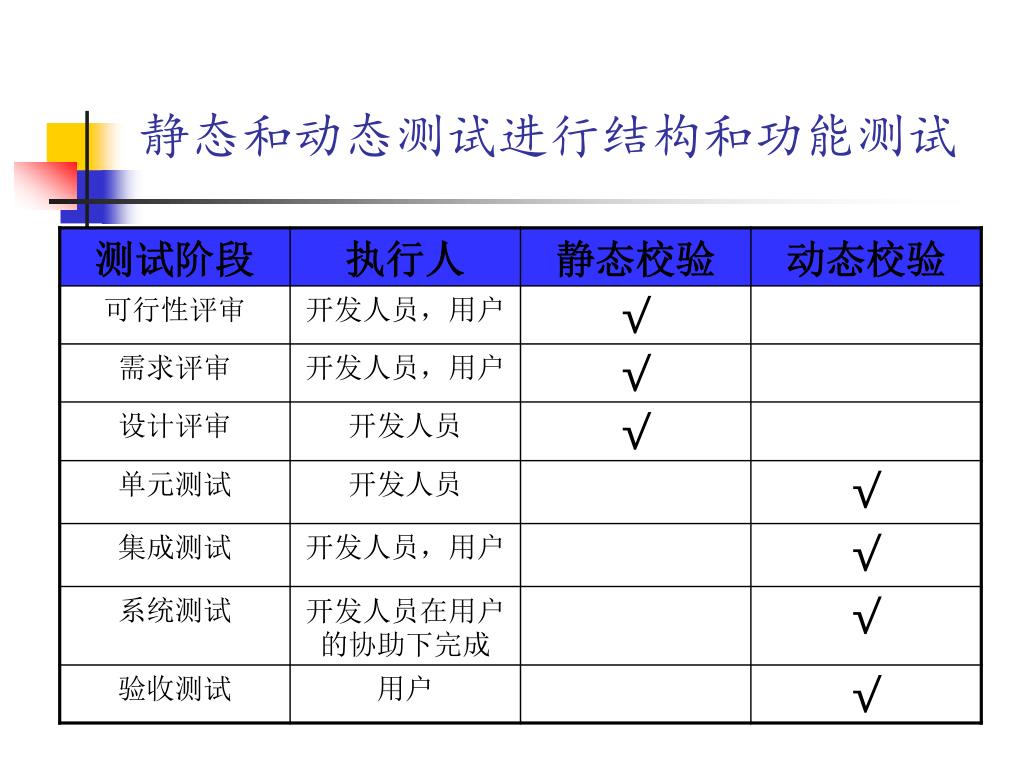 静态和动态测试进行结构和功能测试

| 测试阶段 | 执行人 | 静态校验 | 动态校验 |
|---|---|---|---|
| 可行性评审 | 开发人员，用户 | √ | |
| 需求评审 | 开发人员，用户 | √ | |
| 设计评审 | 开发人员 | √ | |
| 单元测试 | 开发人员 | | √ |
| 集成测试 | 开发人员，用户 | | √ |
| 系统测试 | 开发人员在用户的协助下完成 | | √ |
| 验收测试 | 用户 | | √ |